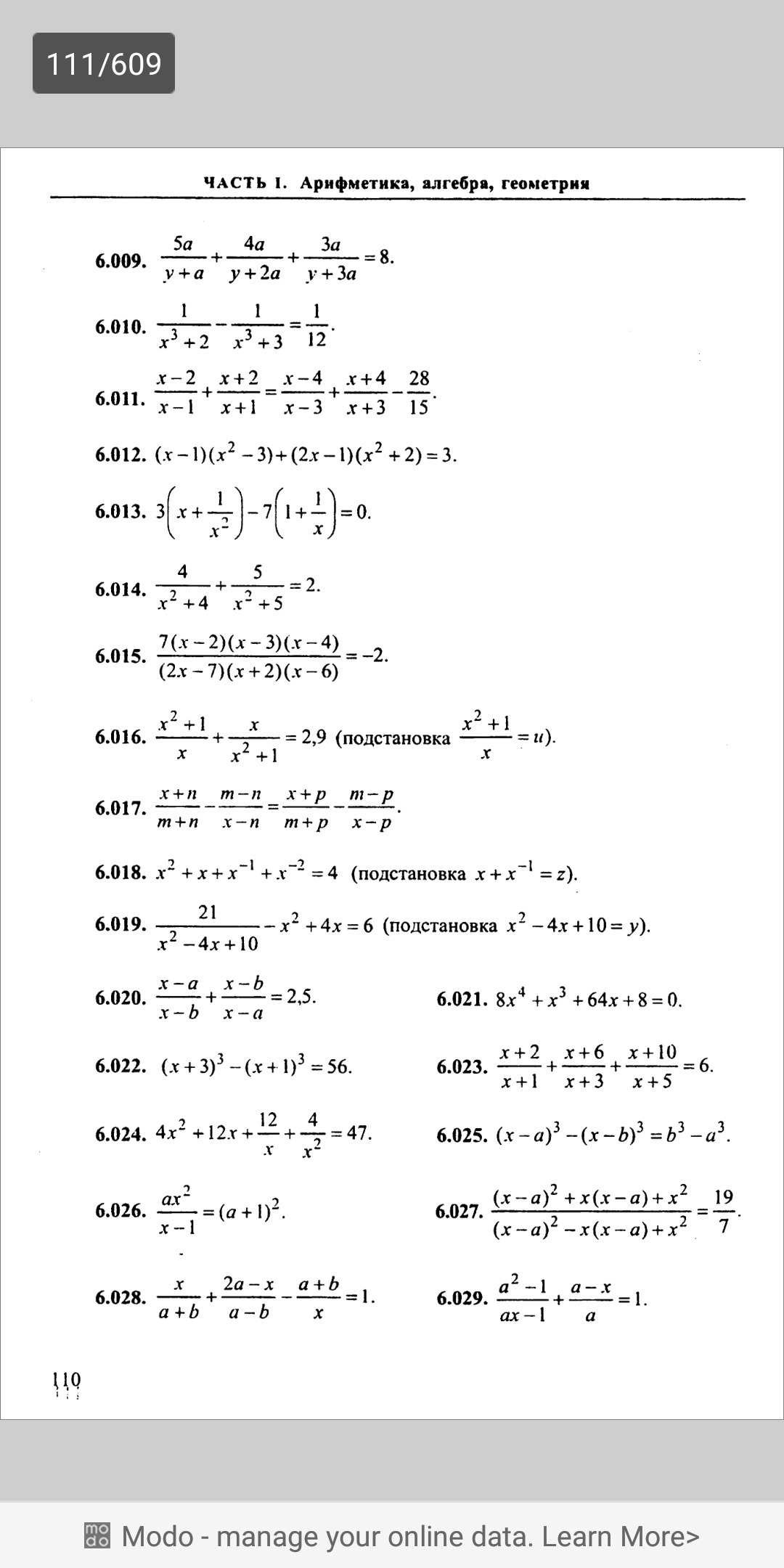 111/609

ЧАСТЬ I. Арифметика, алгебра, геометрия

6.009. $\frac{5a}{y+a}+\frac{4a}{y+2a}+\frac{3a}{y+3a}=8.$

6.010. $\frac{1}{x^3+2}-\frac{1}{x^3+3}=\frac{1}{12}.$

6.011. $\frac{x-2}{x-1}+\frac{x+2}{x+1}=\frac{x-4}{x-3}+\frac{x+4}{x+3}-\frac{28}{15}.$

6.012. $(x-1)(x^2-3)+(2x-1)(x^2+2)=3.$

6.013. $3\left(x+\frac{1}{x^2}\right)-7\left(1+\frac{1}{x}\right)=0.$

6.014. $\frac{4}{x^2+4}+\frac{5}{x^2+5}=2.$

6.015. $\frac{7(x-2)(x-3)(x-4)}{(2x-7)(x+2)(x-6)}=-2.$

6.016. $\frac{x^2+1}{x}+\frac{x}{x^2+1}=2,9$ (подстановка $\frac{x^2+1}{x}=u$).

6.017. $\frac{x+n}{m+n}-\frac{m-n}{x-n}=\frac{x+p}{m+p}-\frac{m-p}{x-p}.$

6.018. $x^2+x+x^{-1}+x^{-2}=4$ (подстановка $x+x^{-1}=z$).

6.019. $\frac{21}{x^2-4x+10}-x^2+4x=6$ (подстановка $x^2-4x+10=y$).

6.020. $\frac{x-a}{x-b}+\frac{x-b}{x-a}=2,5.$

6.021. $8x^4+x^3+64x+8=0.$

6.022. $(x+3)^3-(x+1)^3=56.$

6.023. $\frac{x+2}{x+1}+\frac{x+6}{x+3}+\frac{x+10}{x+5}=6.$

6.024. $4x^2+12x+\frac{12}{x}+\frac{4}{x^2}=47.$

6.025. $(x-a)^3-(x-b)^3=b^3-a^3.$

6.026. $\frac{ax^2}{x-1}=(a+1)^2.$

6.027. $\frac{(x-a)^2+x(x-a)+x^2}{(x-a)^2-x(x-a)+x^2}=\frac{19}{7}.$

6.028. $\frac{x}{a+b}+\frac{2a-x}{a-b}-\frac{a+b}{x}=1.$

6.029. $\frac{a^2-1}{ax-1}+\frac{a-x}{a}=1.$

110

Modo - manage your online data. Learn More>